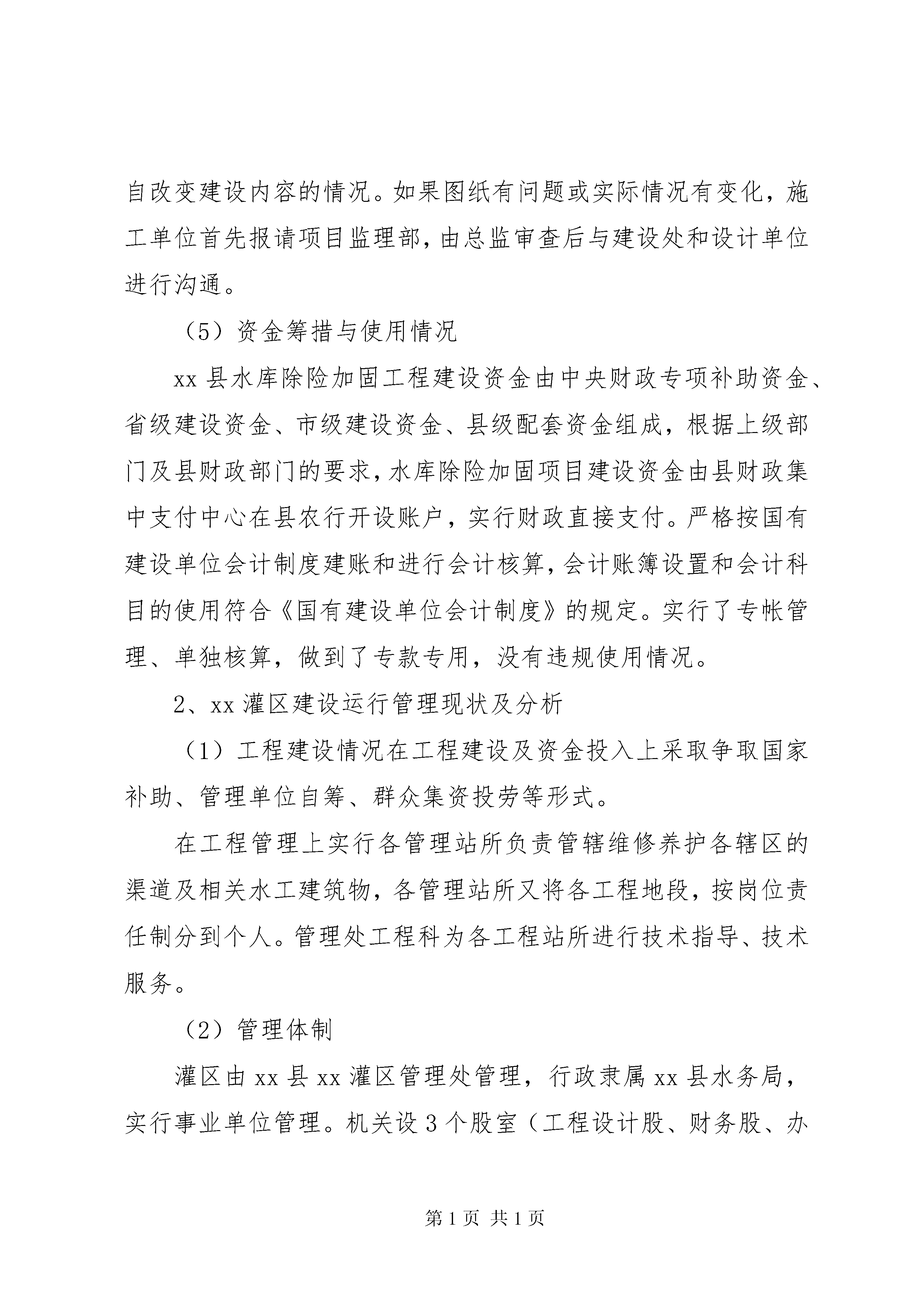 自改变建设内容的情况。如果图纸有问题或实际情况有变化，施工单位首先报请项目监理部，由总监审查后与建设处和设计单位进行沟通。

（5）资金筹措与使用情况

xx 县水库除险加固工程建设资金由中央财政专项补助资金、省级建设资金、市级建设资金、县级配套资金组成，根据上级部门及县财政部门的要求，水库除险加固项目建设资金由县财政集中支付中心在县农行开设账户，实行财政直接支付。严格按国有建设单位会计制度建账和进行会计核算，会计账簿设置和会计科目的使用符合《国有建设单位会计制度》的规定。实行了专帐管理、单独核算，做到了专款专用，没有违规使用情况。

2、xx 灌区建设运行管理现状及分析

（1）工程建设情况在工程建设及资金投入上采取争取国家补助、管理单位自筹、群众集资投劳等形式。

在工程管理上实行各管理站所负责管辖维修养护各辖区的渠道及相关水工建筑物，各管理站所又将各工程地段，按岗位责任制分到个人。管理处工程科为各工程站所进行技术指导、技术服务。

（2）管理体制

灌区由 xx 县 xx 灌区管理处管理，行政隶属 xx 县水务局，实行事业单位管理。机关设 3 个股室（工程设计股、财务股、办

第 1 页 共 1 页